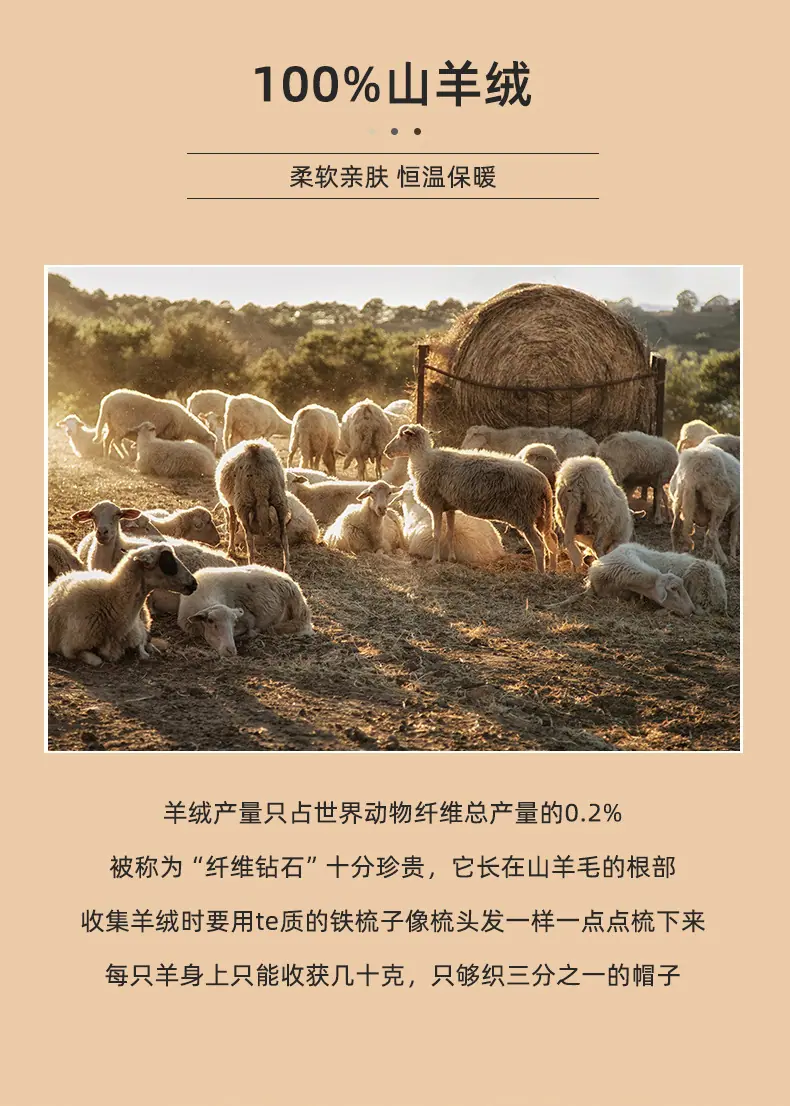 100%山羊绒

柔软亲肤 恒温保暖

羊绒产量只占世界动物纤维总产量的0.2%

被称为“纤维钻石”十分珍贵，它长在山羊毛的根部

收集羊绒时要用te质的铁梳子像梳头发一样一点点梳下来

每只羊身上只能收获几十克，只够织三分之一的帽子